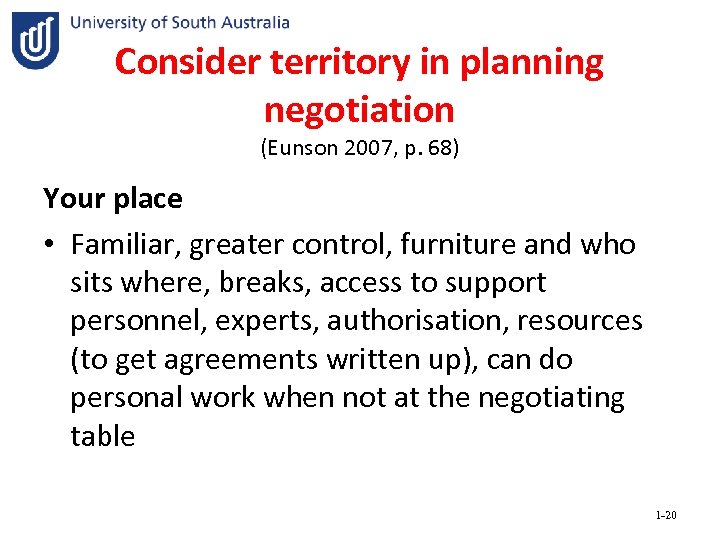 University of South Australia

Consider territory in planning negotiation
(Eunson 2007, p. 68)

Your place

• Familiar, greater control, furniture and who sits where, breaks, access to support personnel, experts, authorisation, resources (to get agreements written up), can do personal work when not at the negotiating table

1-20